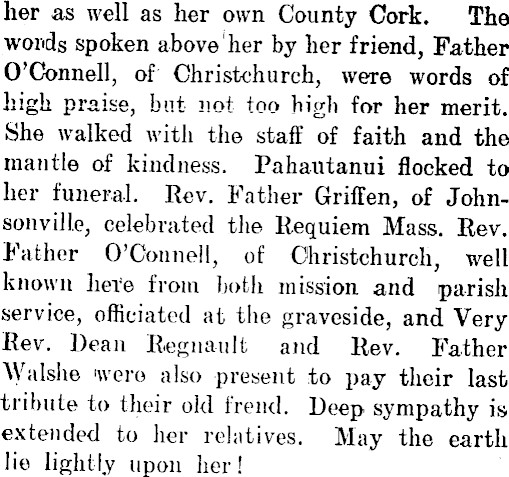 her as well as her own County Cork. The words spoken above her by her friend, Father O'Connell, of Christchurch, were words of high praise, but not too high for her merit. She walked with the staff of faith and the mantle of kindness. Pahautanui flocked to her funeral. Rev. Father Griffen, of Johnsonville, celebrated the Requiem Mass. Rev. Father O'Connell, of Christchurch, well known here from both mission and parish service, officiated at the graveside, and Very Rev. Dean Regnault and Rev. Father Walshe were also present to pay their last tribute to their old frend. Deep sympathy is extended to her relatives. May the earth lie lightly upon her!